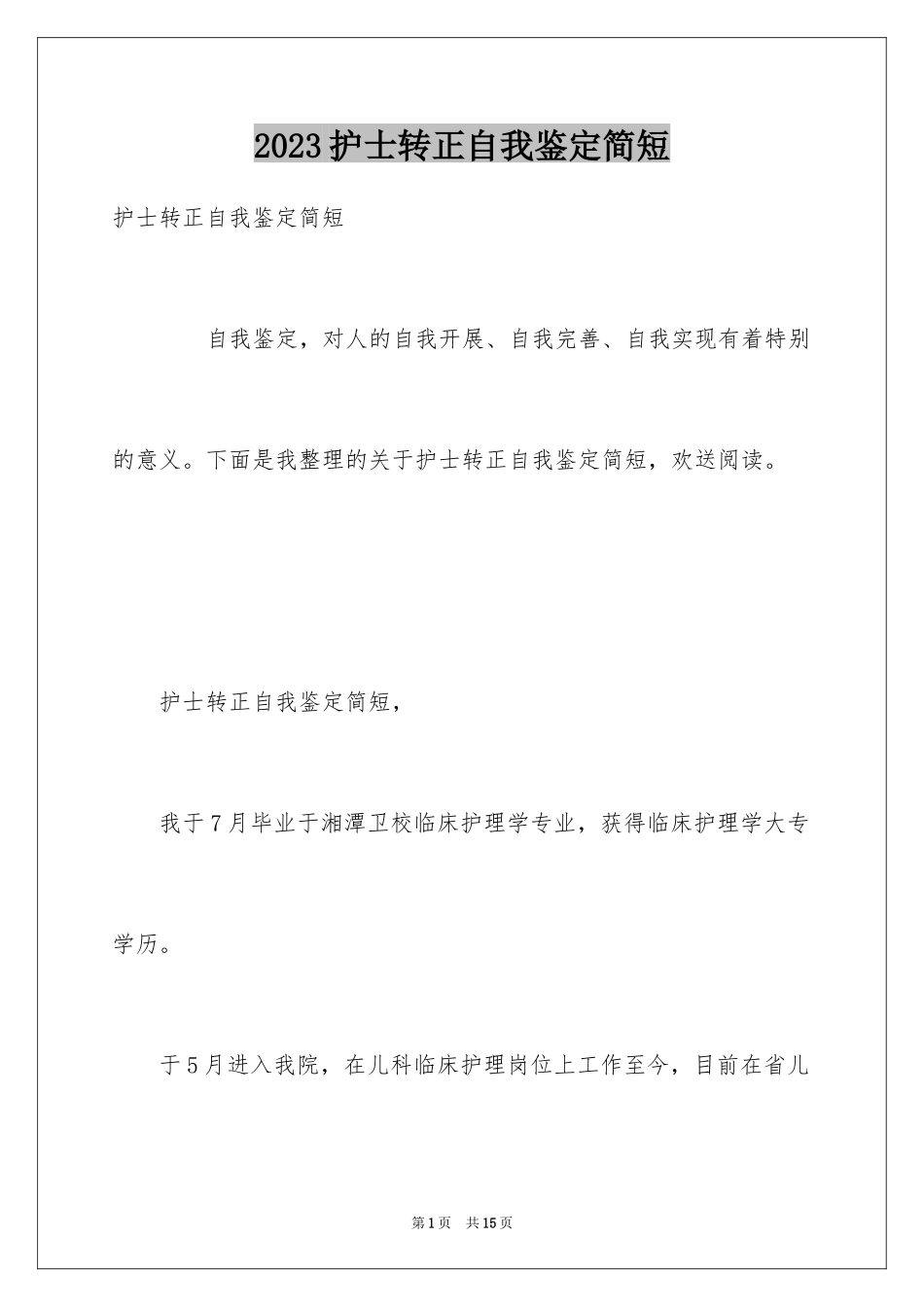 2023护士转正自我鉴定简短

护士转正自我鉴定简短

自我鉴定，对人的自我开展、自我完善、自我实现有着特别的意义。下面是我整理的关于护士转正自我鉴定简短，欢送阅读。

护士转正自我鉴定简短，

我于7月毕业于湘潭卫校临床护理学专业，获得临床护理学大专学历。

于5月进入我院，在儿科临床护理岗位上工作至今，目前在省儿

第1页 共15页